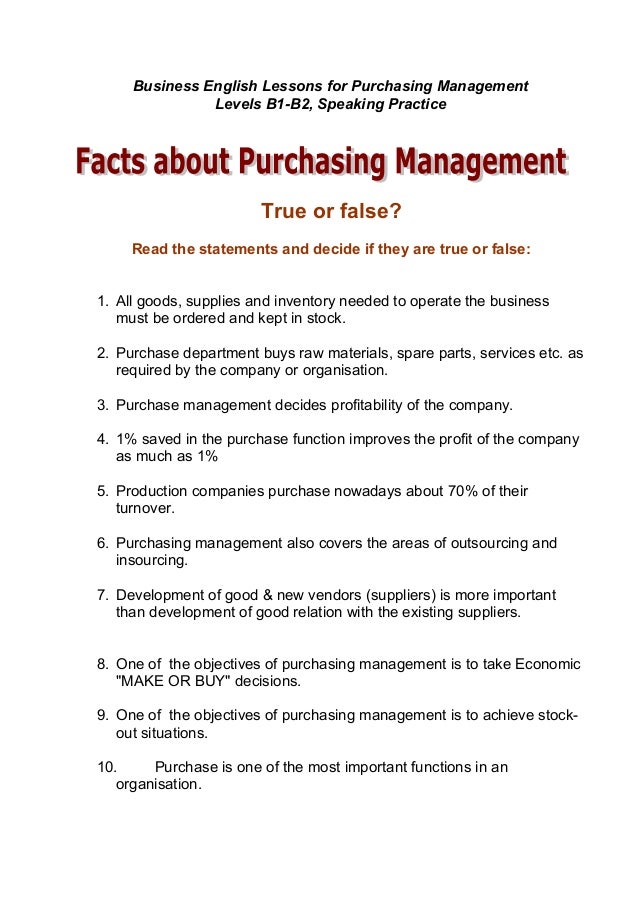 Business English Lessons for Purchasing Management
Levels B1-B2, Speaking Practice

Facts about Purchasing Management

True or false?

Read the statements and decide if they are true or false:

1. All goods, supplies and inventory needed to operate the business must be ordered and kept in stock.

2. Purchase department buys raw materials, spare parts, services etc. as required by the company or organisation.

3. Purchase management decides profitability of the company.

4. 1% saved in the purchase function improves the profit of the company as much as 1%

5. Production companies purchase nowadays about 70% of their turnover.

6. Purchasing management also covers the areas of outsourcing and insourcing.

7. Development of good & new vendors (suppliers) is more important than development of good relation with the existing suppliers.

8. One of the objectives of purchasing management is to take Economic "MAKE OR BUY" decisions.

9. One of the objectives of purchasing management is to achieve stock-out situations.

10. Purchase is one of the most important functions in an organisation.